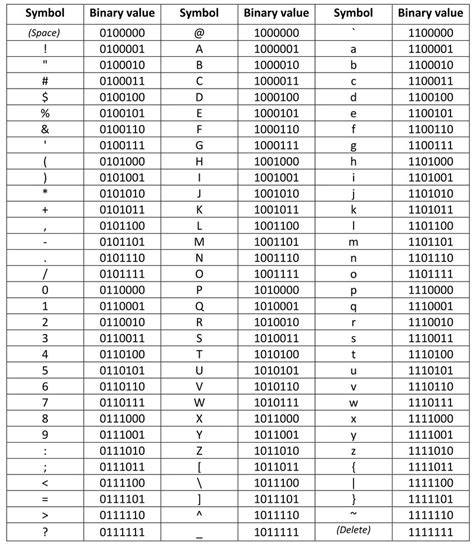 | Symbol | Binary value | Symbol | Binary value | Symbol | Binary value |
|---|---|---|---|---|---|
| (Space) | 0100000 | @ | 1000000 | ` | 1100000 |
| ! | 0100001 | A | 1000001 | a | 1100001 |
| " | 0100010 | B | 1000010 | b | 1100010 |
| # | 0100011 | C | 1000011 | c | 1100011 |
| $ | 0100100 | D | 1000100 | d | 1100100 |
| % | 0100101 | E | 1000101 | e | 1100101 |
| & | 0100110 | F | 1000110 | f | 1100110 |
| ' | 0100111 | G | 1000111 | g | 1100111 |
| ( | 0101000 | H | 1001000 | h | 1101000 |
| ) | 0101001 | I | 1001001 | i | 1101001 |
| * | 0101010 | J | 1001010 | j | 1101010 |
| + | 0101011 | K | 1001011 | k | 1101011 |
| , | 0101100 | L | 1001100 | l | 1101100 |
| - | 0101101 | M | 1001101 | m | 1101101 |
| . | 0101110 | N | 1001110 | n | 1101110 |
| / | 0101111 | O | 1001111 | o | 1101111 |
| 0 | 0110000 | P | 1010000 | p | 1110000 |
| 1 | 0110001 | Q | 1010001 | q | 1110001 |
| 2 | 0110010 | R | 1010010 | r | 1110010 |
| 3 | 0110011 | S | 1010011 | s | 1110011 |
| 4 | 0110100 | T | 1010100 | t | 1110100 |
| 5 | 0110101 | U | 1010101 | u | 1110101 |
| 6 | 0110110 | V | 1010110 | v | 1110110 |
| 7 | 0110111 | W | 1010111 | w | 1110111 |
| 8 | 0111000 | X | 1011000 | x | 1111000 |
| 9 | 0111001 | Y | 1011001 | y | 1111001 |
| : | 0111010 | Z | 1011010 | z | 1111010 |
| ; | 0111011 | [ | 1011011 | { | 1111011 |
| < | 0111100 | \ | 1011100 | \| | 1111100 |
| = | 0111101 | ] | 1011101 | } | 1111101 |
| > | 0111110 | ^ | 1011110 | ~ | 1111110 |
| ? | 0111111 | _ | 1011111 | (Delete) | 1111111 |